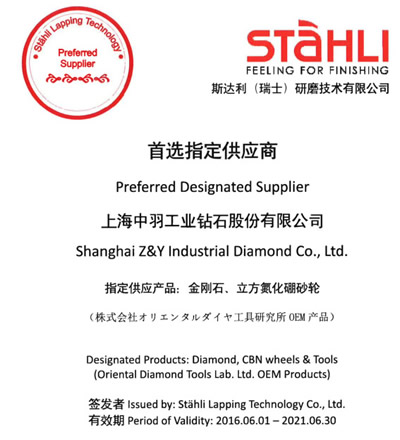 Stähli Lapping Technology
Preferred Supplier

STÄHLI
FEELING FOR FINISHING
斯达利（瑞士）研磨技术有限公司

首选指定供应商

Preferred Designated Supplier

上海中羽工业钻石股份有限公司

Shanghai Z&Y Industrial Diamond Co., Ltd.

指定供应产品：金刚石、立方氮化硼砂轮

（株式会社オリエンタルダイヤ工具研究所 OEM 产品）

Designated Products: Diamond, CBN wheels & Tools
(Oriental Diamond Tools Lab. Ltd. OEM Products)

签发者 Issued by: Stähli Lapping Technology Co., Ltd.
有效期 Period of Validity: 2016.06.01 – 2021.06.30